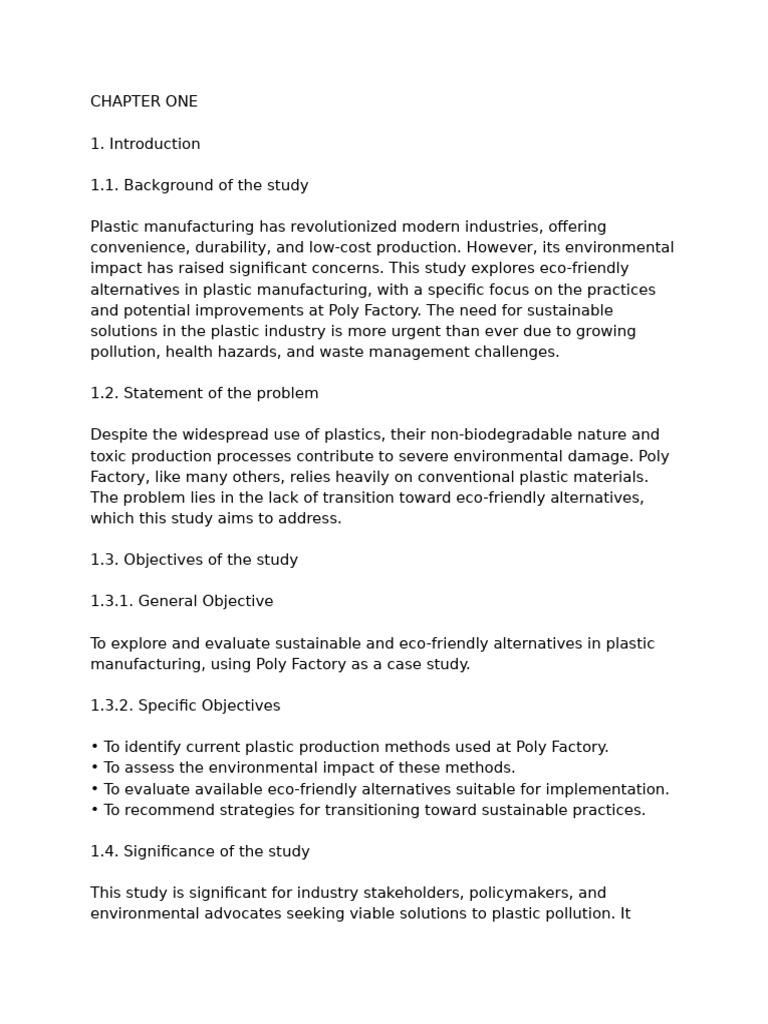 CHAPTER ONE

1. Introduction

1.1. Background of the study

Plastic manufacturing has revolutionized modern industries, offering convenience, durability, and low-cost production. However, its environmental impact has raised significant concerns. This study explores eco-friendly alternatives in plastic manufacturing, with a specific focus on the practices and potential improvements at Poly Factory. The need for sustainable solutions in the plastic industry is more urgent than ever due to growing pollution, health hazards, and waste management challenges.

1.2. Statement of the problem

Despite the widespread use of plastics, their non-biodegradable nature and toxic production processes contribute to severe environmental damage. Poly Factory, like many others, relies heavily on conventional plastic materials. The problem lies in the lack of transition toward eco-friendly alternatives, which this study aims to address.

1.3. Objectives of the study

1.3.1. General Objective

To explore and evaluate sustainable and eco-friendly alternatives in plastic manufacturing, using Poly Factory as a case study.

1.3.2. Specific Objectives

• To identify current plastic production methods used at Poly Factory.
• To assess the environmental impact of these methods.
• To evaluate available eco-friendly alternatives suitable for implementation.
• To recommend strategies for transitioning toward sustainable practices.

1.4. Significance of the study

This study is significant for industry stakeholders, policymakers, and environmental advocates seeking viable solutions to plastic pollution. It